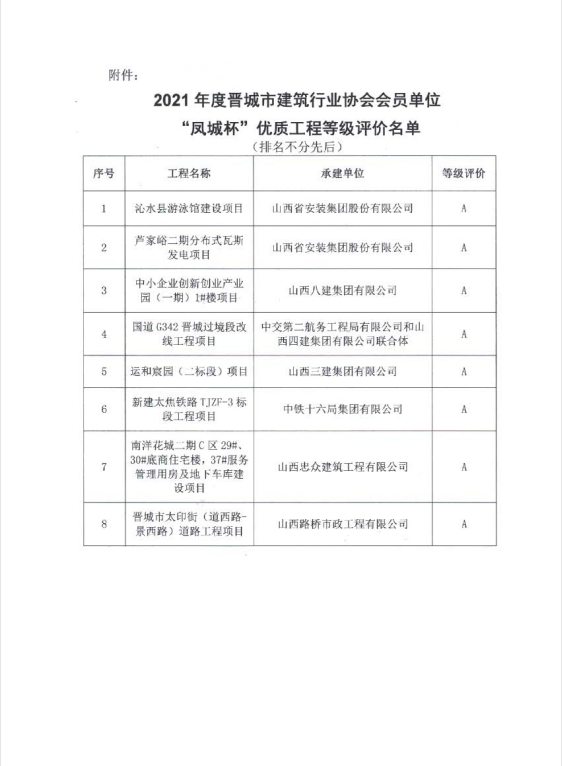 附件：

2021 年度晋城市建筑行业协会会员单位
“凤城杯”优质工程等级评价名单
（排名不分先后）

| 序号 | 工程名称 | 承建单位 | 等级评价 |
|---|---|---|---|
| 1 | 沁水县游泳馆建设项目 | 山西省安装集团股份有限公司 | A |
| 2 | 芦家峪二期分布式瓦斯发电项目 | 山西省安装集团股份有限公司 | A |
| 3 | 中小企业创新创业产业园（一期）1#楼项目 | 山西八建集团有限公司 | A |
| 4 | 国道 G342 晋城过境段改线工程项目 | 中交第二航务工程局有限公司和山西四建集团有限公司联合体 | A |
| 5 | 运和宸园（二标段）项目 | 山西三建集团有限公司 | A |
| 6 | 新建太焦铁路 TJZF-3 标段工程项目 | 中铁十六局集团有限公司 | A |
| 7 | 南洋花城二期 C 区 29#、30#底商住宅楼，37#服务管理用房及地下车库建设项目 | 山西忠众建筑工程有限公司 | A |
| 8 | 晋城市太印街（道西路-景西路）道路工程项目 | 山西路桥市政工程有限公司 | A |